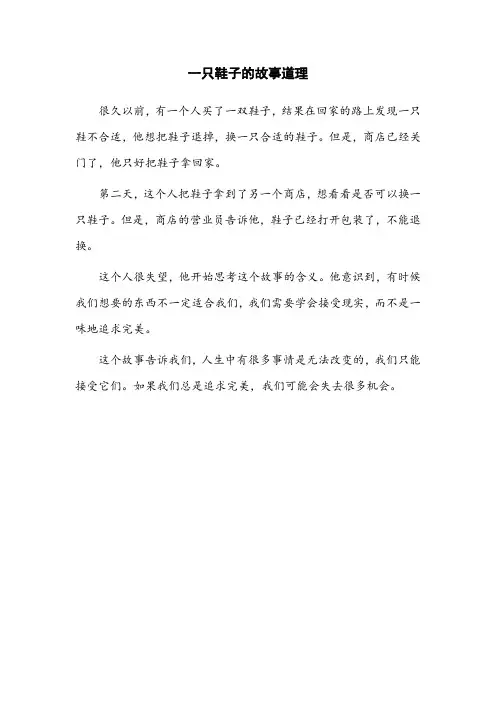 一只鞋子的故事道理

很久以前，有一个人买了一双鞋子，结果在回家的路上发现一只鞋不合适，他想把鞋子退掉，换一只合适的鞋子。但是，商店已经关门了，他只好把鞋子拿回家。

第二天，这个人把鞋子拿到了另一个商店，想看看是否可以换一只鞋子。但是，商店的营业员告诉他，鞋子已经打开包装了，不能退换。

这个人很失望，他开始思考这个故事的含义。他意识到，有时候我们想要的东西不一定适合我们，我们需要学会接受现实，而不是一味地追求完美。

这个故事告诉我们，人生中有很多事情是无法改变的，我们只能接受它们。如果我们总是追求完美，我们可能会失去很多机会。